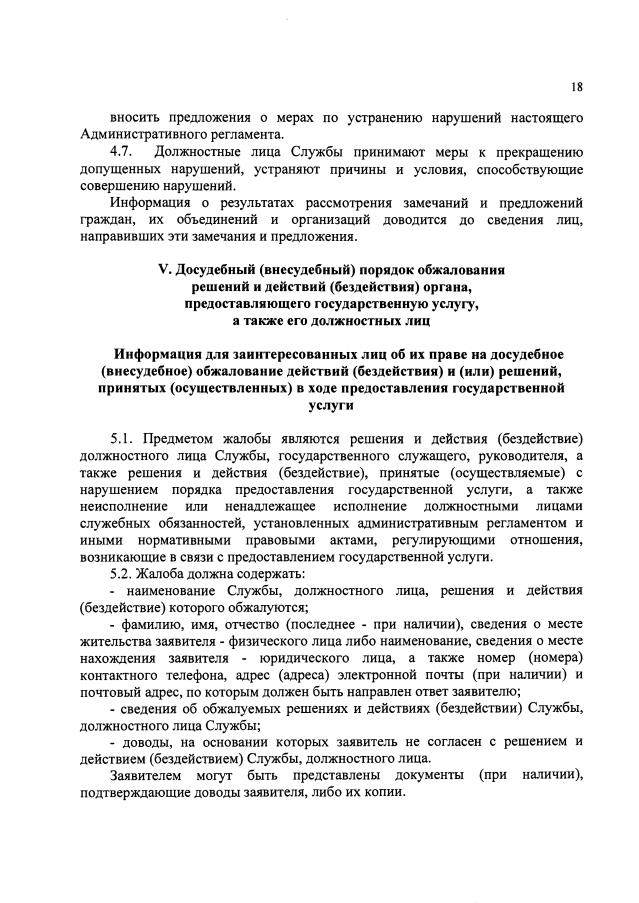 18

вносить предложения о мерах по устранению нарушений настоящего Административного регламента.

4.7. Должностные лица Службы принимают меры к прекращению допущенных нарушений, устраняют причины и условия, способствующие совершению нарушений.

Информация о результатах рассмотрения замечаний и предложений граждан, их объединений и организаций доводится до сведения лиц, направивших эти замечания и предложения.

V. Досудебный (внесудебный) порядок обжалования решений и действий (бездействия) органа, предоставляющего государственную услугу, а также его должностных лиц

Информация для заинтересованных лиц об их праве на досудебное (внесудебное) обжалование действий (бездействия) и (или) решений, принятых (осуществленных) в ходе предоставления государственной услуги

5.1. Предметом жалобы являются решения и действия (бездействие) должностного лица Службы, государственного служащего, руководителя, а также решения и действия (бездействие), принятые (осуществляемые) с нарушением порядка предоставления государственной услуги, а также неисполнение или ненадлежащее исполнение должностными лицами служебных обязанностей, установленных административным регламентом и иными нормативными правовыми актами, регулирующими отношения, возникающие в связи с предоставлением государственной услуги.

5.2. Жалоба должна содержать:

- наименование Службы, должностного лица, решения и действия (бездействие) которого обжалуются;

- фамилию, имя, отчество (последнее - при наличии), сведения о месте жительства заявителя - физического лица либо наименование, сведения о месте нахождения заявителя - юридического лица, а также номер (номера) контактного телефона, адрес (адреса) электронной почты (при наличии) и почтовый адрес, по которым должен быть направлен ответ заявителю;

- сведения об обжалуемых решениях и действиях (бездействии) Службы, должностного лица Службы;

- доводы, на основании которых заявитель не согласен с решением и действием (бездействием) Службы, должностного лица.

Заявителем могут быть представлены документы (при наличии), подтверждающие доводы заявителя, либо их копии.